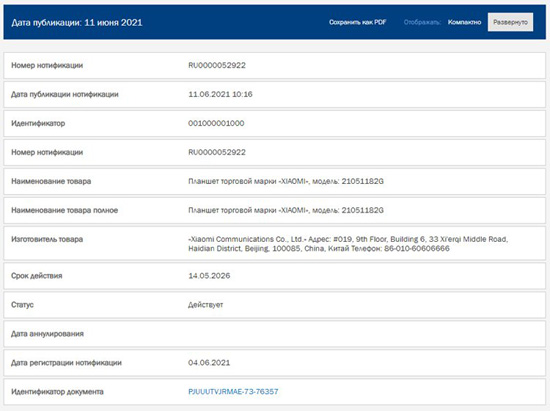 Дата публикации: 11 июня 2021

Сохранить как PDF Отображать: Компактно Развернуто

| | |
|---|---|
| Номер нотификации | RU0000052922 |
| Дата публикации нотификации | 11.06.2021 10:16 |
| Идентификатор | 001000001000 |
| Номер нотификации | RU0000052922 |
| Наименование товара | Планшет торговой марки «XIAOMI», модель: 21051182G |
| Наименование товара полное | Планшет торговой марки «XIAOMI», модель: 21051182G |
| Изготовитель товара | «Xiaomi Communications Co., Ltd.» Адрес: #019, 9th Floor, Building 6, 33 Xi'erqi Middle Road, Haidian District, Beijing, 100085, China, Китай Телефон: 86-010-60606666 |
| Срок действия | 14.05.2026 |
| Статус | Действует |
| Дата аннулирования | |
| Дата регистрации нотификации | 04.06.2021 |
| Идентификатор документа | PJUUUTVJRMAE-73-76357 |